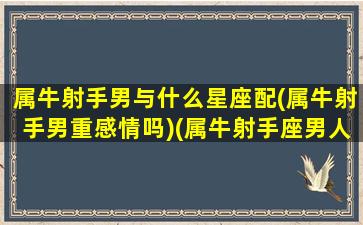 属牛射手男与什么星座配(属牛射手男重感情吗)(属牛射手座男人